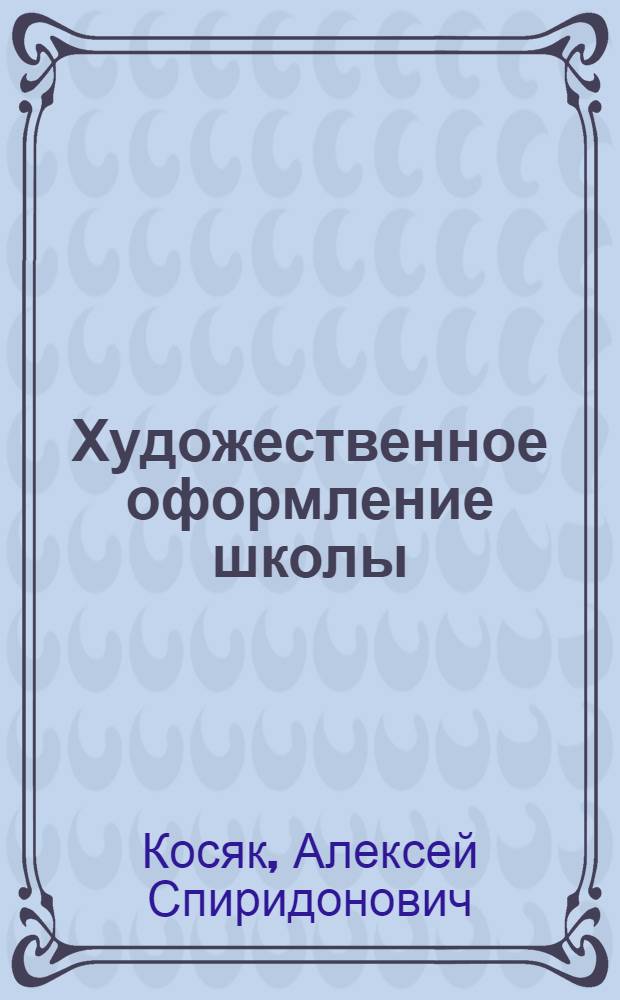 Художественное оформление школы

Косяк, Алексей Спиридонович